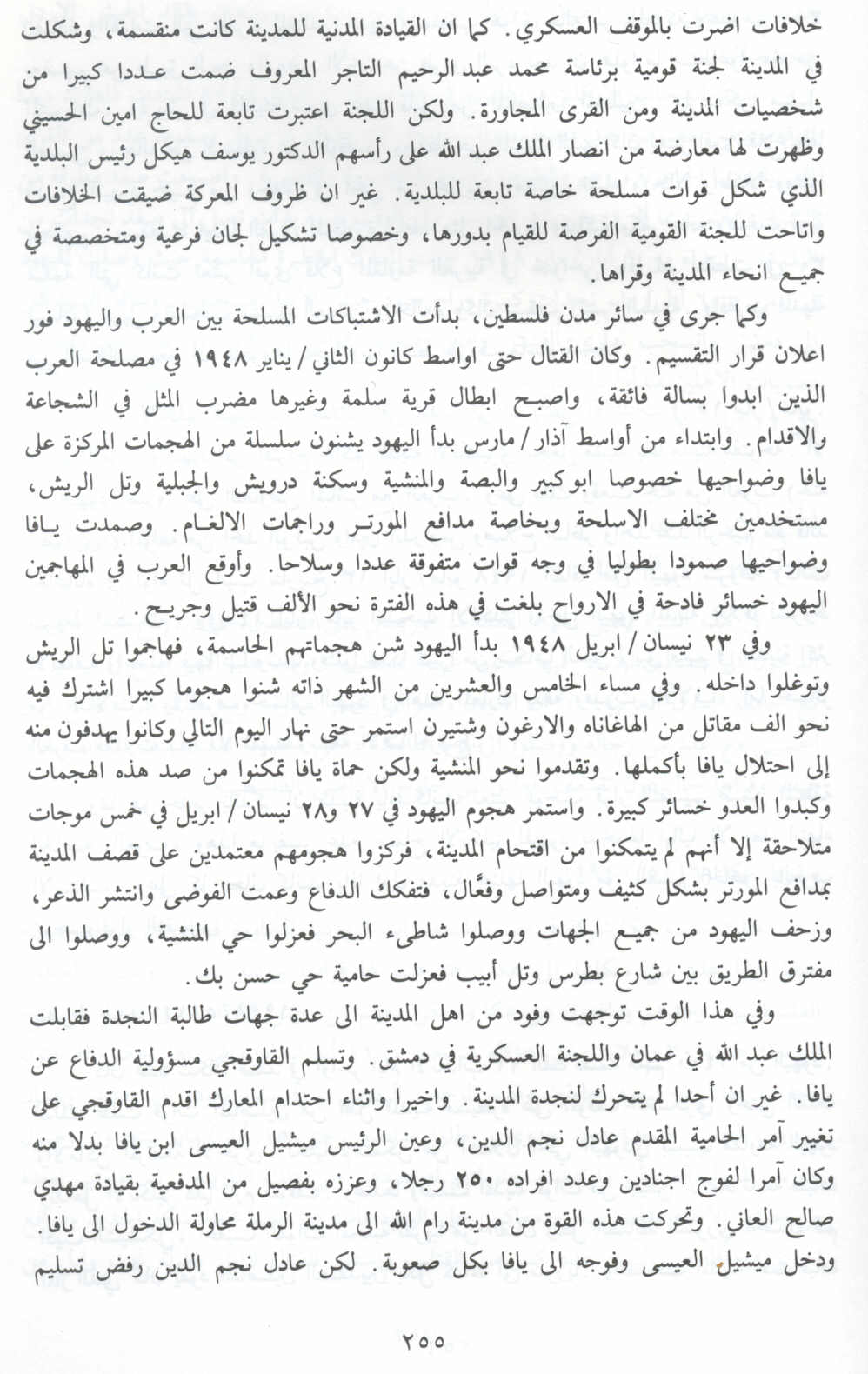 خلافات اضرت بالموقف العسكري. كما ان القيادة المدنية للمدينة كانت منقسمة، وشكلت في المدينة لجنة قومية برئاسة محمد عبد الرحيم التاجر المعروف ضمت عددا كبيرا من شخصيات المدينة ومن القرى المجاورة. ولكن اللجنة اعتبرت تابعة للحاج امين الحسيني وظهرت لها معارضة من انصار الملك عبد الله على رأسهم الدكتور يوسف هيكل رئيس البلدية الذي شكل قوات مسلحة خاصة تابعة للبلدية. غير ان ظروف المعركة ضيقت الخلافات واتاحت للجنة القومية الفرصة للقيام بدورها، وخصوصا تشكيل لجان فرعية ومتخصصة في جميع انحاء المدينة وقراها.

وكما جرى في سائر مدن فلسطين، بدأت الاشتباكات المسلحة بين العرب واليهود فور اعلان قرار التقسيم. وكان القتال حتى اواسط كانون الثاني / يناير ١٩٤٨ في مصلحة العرب الذين ابدوا بسالة فائقة، واصبح ابطال قرية سلمة وغيرها مضرب المثل في الشجاعة والاقدام. وابتداء من أواسط آذار / مارس بدأ اليهود يشنون سلسلة من الهجمات المركزة على يافا وضواحيها خصوصا ابو كبير والبصة والمنشية وسكنة درويش والجبلية وتل الريش، مستخدمين مختلف الاسلحة وبخاصة مدافع المورتر وراجمات الالغام. وصمدت يافا وضواحيها صمودا بطوليا في وجه قوات متفوقة عددا وسلاحا. وأوقع العرب في المهاجمين اليهود خسائر فادحة في الارواح بلغت في هذه الفترة نحو الألف قتيل وجريح.

وفي ٢٣ نيسان / ابريل ١٩٤٨ بدأ اليهود شن هجماتهم الحاسمة، فهاجموا تل الريش وتوغلوا داخله. وفي مساء الخامس والعشرين من الشهر ذاته شنوا هجوما كبيرا اشترك فيه نحو الف مقاتل من الهاغاناه والارغون وشتيرن استمر حتى نهار اليوم التالي وكانوا يهدفون منه إلى احتلال يافا بأكملها. وتقدموا نحو المنشية ولكن حماة يافا تمكنوا من صد هذه الهجمات وكبدوا العدو خسائر كبيرة. واستمر هجوم اليهود في ٢٧ و٢٨ نيسان / ابريل في خمس موجات متلاحقة إلا أنهم لم يتمكنوا من اقتحام المدينة، فركزوا هجومهم معتمدين على قصف المدينة بمدافع المورتر بشكل كثيف ومتواصل وفعّال، فتفكك الدفاع وعمت الفوضى وانتشر الذعر، وزحف اليهود من جميع الجهات ووصلوا شاطىء البحر فعزلوا حي المنشية، ووصلوا الى مفترق الطريق بين شارع بطرس وتل أبيب فعزلت حامية حي حسن بك.

وفي هذا الوقت توجهت وفود من اهل المدينة الى عدة جهات طالبة النجدة فقابلت الملك عبد الله في عمان واللجنة العسكرية في دمشق. وتسلم القاوقجي مسؤولية الدفاع عن يافا. غير ان أحدا لم يتحرك لنجدة المدينة. واخيرا واثناء احتدام المعارك اقدم القاوقجي على تغيير آمر الحامية المقدم عادل نجم الدين، وعين الرئيس ميشيل العيسى ابن يافا بدلا منه وكان آمرا لفوج اجنادين وعدد افراده ٢٥٠ رجلا، وعززه بفصيل من المدفعية بقيادة مهدي صالح العاني. وتحركت هذه القوة من مدينة رام الله الى مدينة الرملة محاولة الدخول الى يافا. ودخل ميشيل العيسى وفوجه الى يافا بكل صعوبة. لكن عادل نجم الدين رفض تسليم

٢٥٥